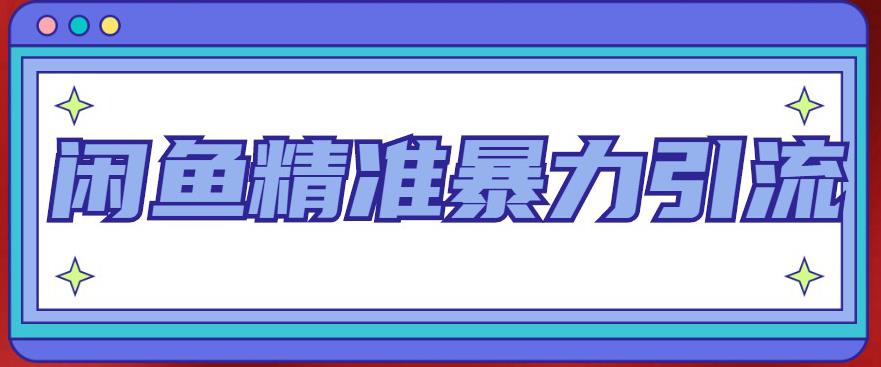 闲鱼精准暴力引流